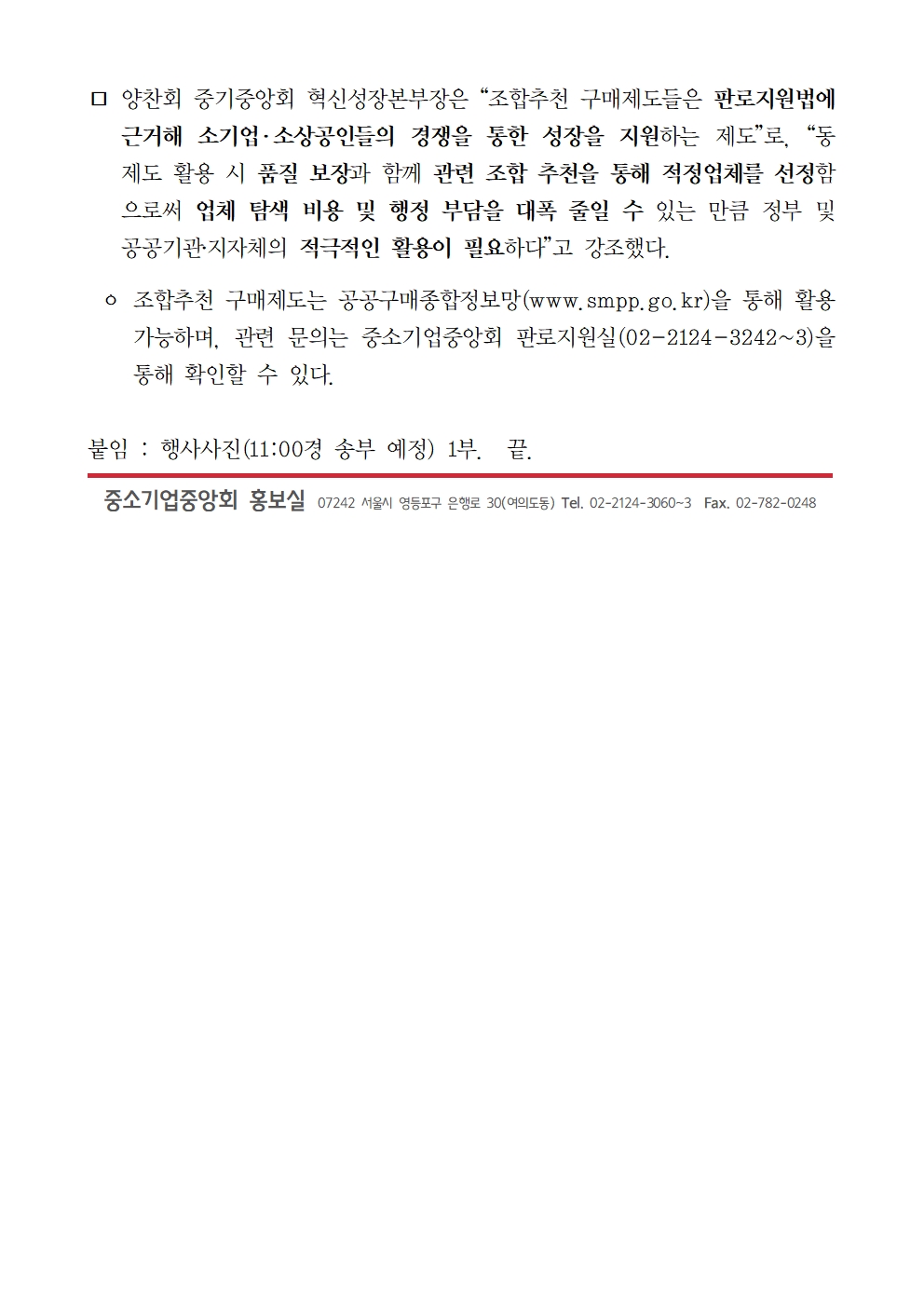 □ 양찬회 중기중앙회 혁신성장본부장은 “조합추천 구매제도들은 판로지원법에 근거해 소기업·소상공인들의 경쟁을 통한 성장을 지원하는 제도”로, “동 제도 활용 시 품질 보장과 함께 관련 조합 추천을 통해 적정업체를 선정함으로써 업체 탐색 비용 및 행정 부담을 대폭 줄일 수 있는 만큼 정부 및 공공기관·지자체의 적극적인 활용이 필요하다”고 강조했다.

○ 조합추천 구매제도는 공공구매종합정보망(www.smpp.go.kr)을 통해 활용 가능하며, 관련 문의는 중소기업중앙회 판로지원실(02-2124-3242~3)을 통해 확인할 수 있다.

붙임 : 행사사진(11:00경 송부 예정) 1부. 끝.

중소기업중앙회 홍보실 07242 서울시 영등포구 은행로 30(여의도동) Tel. 02-2124-3060~3 Fax. 02-782-0248